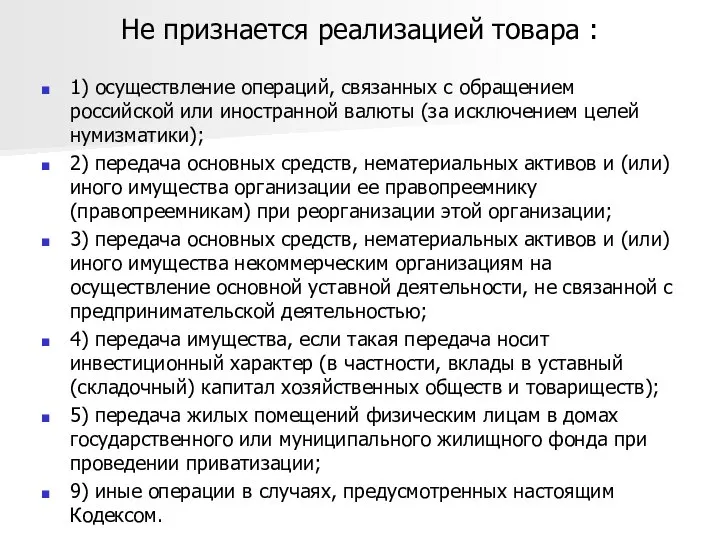 Не признается реализацией товара :

1) осуществление операций, связанных с обращением российской или иностранной валюты (за исключением целей нумизматики);

2) передача основных средств, нематериальных активов и (или) иного имущества организации ее правопреемнику (правопреемникам) при реорганизации этой организации;

3) передача основных средств, нематериальных активов и (или) иного имущества некоммерческим организациям на осуществление основной уставной деятельности, не связанной с предпринимательской деятельностью;

4) передача имущества, если такая передача носит инвестиционный характер (в частности, вклады в уставный (складочный) капитал хозяйственных обществ и товариществ);

5) передача жилых помещений физическим лицам в домах государственного или муниципального жилищного фонда при проведении приватизации;

9) иные операции в случаях, предусмотренных настоящим Кодексом.